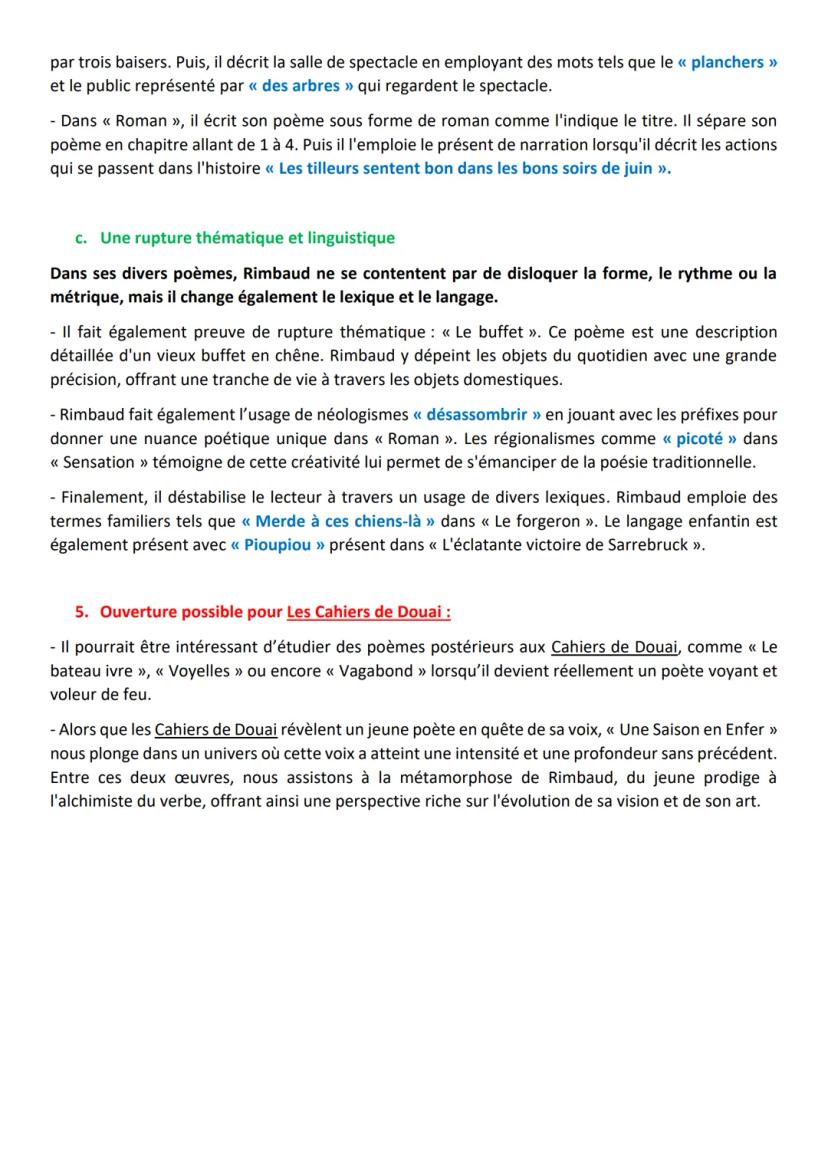 par trois baisers. Puis, il décrit la salle de spectacle en employant des mots tels que le « planchers » et le public représenté par « des arbres » qui regardent le spectacle.

- Dans « Roman », il écrit son poème sous forme de roman comme l'indique le titre. Il sépare son poème en chapitre allant de 1 à 4. Puis il l'emploie le présent de narration lorsqu'il décrit les actions qui se passent dans l'histoire « Les tilleurs sentent bon dans les bons soirs de juin ».

c. Une rupture thématique et linguistique

Dans ses divers poèmes, Rimbaud ne se contentent par de disloquer la forme, le rythme ou la métrique, mais il change également le lexique et le langage.

- Il fait également preuve de rupture thématique : « Le buffet ». Ce poème est une description détaillée d'un vieux buffet en chêne. Rimbaud y dépeint les objets du quotidien avec une grande précision, offrant une tranche de vie à travers les objets domestiques.

- Rimbaud fait également l'usage de néologismes « désassombrir » en jouant avec les préfixes pour donner une nuance poétique unique dans « Roman ». Les régionalismes comme « picoté » dans « Sensation » témoigne de cette créativité lui permet de s'émanciper de la poésie traditionnelle.

- Finalement, il déstabilise le lecteur à travers un usage de divers lexiques. Rimbaud emploie des termes familiers tels que « Merde à ces chiens-là » dans « Le forgeron ». Le langage enfantin est également présent avec « Pioupiou » présent dans « L'éclatante victoire de Sarrebruck ».

5. Ouverture possible pour Les Cahiers de Douai :

- Il pourrait être intéressant d'étudier des poèmes postérieurs aux Cahiers de Douai, comme « Le bateau ivre », « Voyelles » ou encore « Vagabond » lorsqu'il devient réellement un poète voyant et voleur de feu.

- Alors que les Cahiers de Douai révèlent un jeune poète en quête de sa voix, « Une Saison en Enfer » nous plonge dans un univers où cette voix a atteint une intensité et une profondeur sans précédent. Entre ces deux œuvres, nous assistons à la métamorphose de Rimbaud, du jeune prodige à l'alchimiste du verbe, offrant ainsi une perspective riche sur l'évolution de sa vision et de son art.